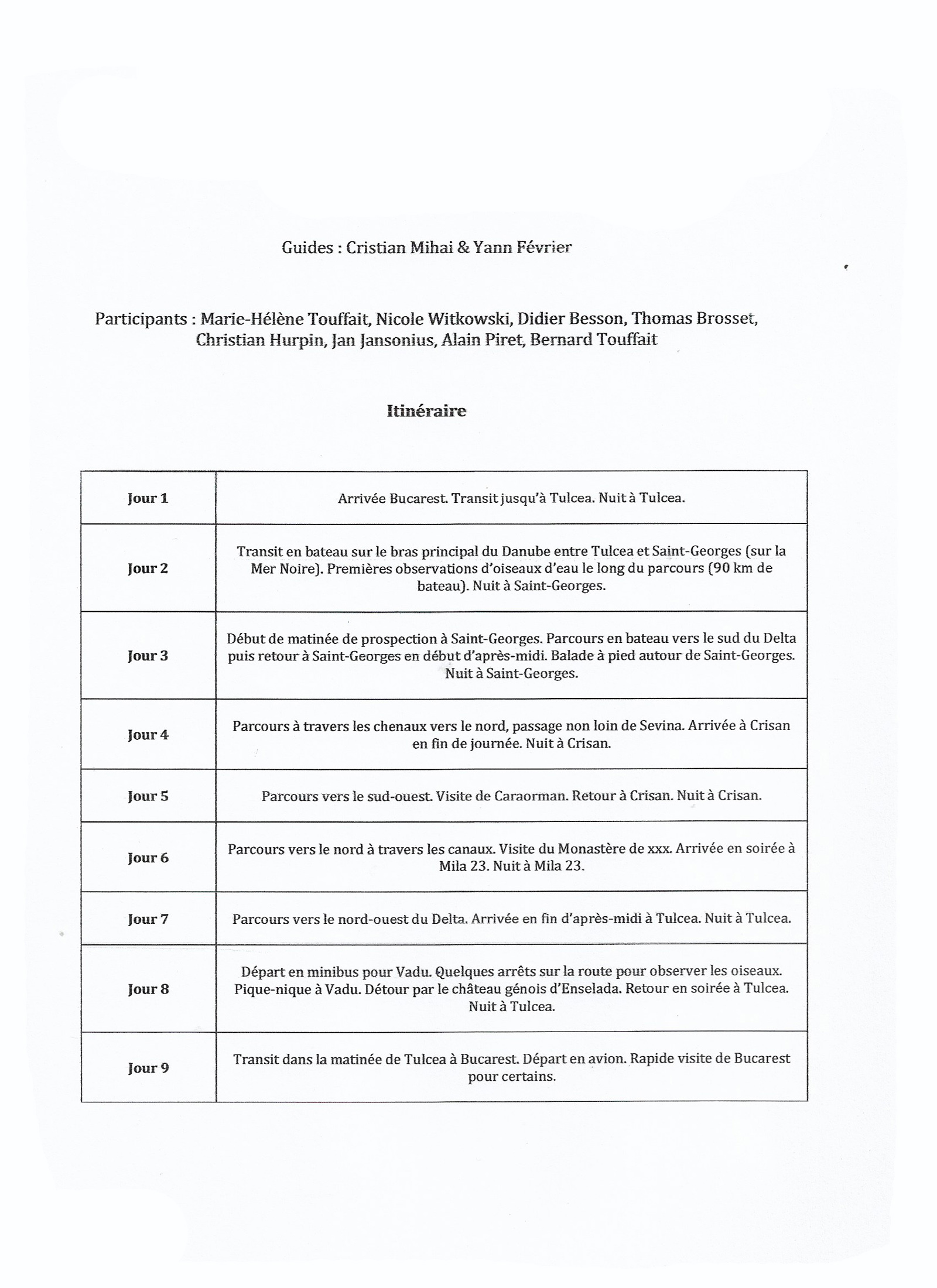 Guides : Cristian Mihai & Yann Février

Participants : Marie-Hélène Touffait, Nicole Witkowski, Didier Besson, Thomas Brosset, Christian Hurpin, Jan Jansonius, Alain Piret, Bernard Touffait

Itinéraire

| Jour 1 | Arrivée Bucarest. Transit jusqu'à Tulcea. Nuit à Tulcea. |
|---|---|
| Jour 2 | Transit en bateau sur le bras principal du Danube entre Tulcea et Saint-Georges (sur la Mer Noire). Premières observations d'oiseaux d'eau le long du parcours (90 km de bateau). Nuit à Saint-Georges. |
| Jour 3 | Début de matinée de prospection à Saint-Georges. Parcours en bateau vers le sud du Delta puis retour à Saint-Georges en début d'après-midi. Balade à pied autour de Saint-Georges. Nuit à Saint-Georges. |
| Jour 4 | Parcours à travers les chenaux vers le nord, passage non loin de Sevina. Arrivée à Crisan en fin de journée. Nuit à Crisan. |
| Jour 5 | Parcours vers le sud-ouest. Visite de Caraorman. Retour à Crisan. Nuit à Crisan. |
| Jour 6 | Parcours vers le nord à travers les canaux. Visite du Monastère de xxx. Arrivée en soirée à Mila 23. Nuit à Mila 23. |
| Jour 7 | Parcours vers le nord-ouest du Delta. Arrivée en fin d'après-midi à Tulcea. Nuit à Tulcea. |
| Jour 8 | Départ en minibus pour Vadu. Quelques arrêts sur la route pour observer les oiseaux. Pique-nique à Vadu. Détour par le château génois d'Enselada. Retour en soirée à Tulcea. Nuit à Tulcea. |
| Jour 9 | Transit dans la matinée de Tulcea à Bucarest. Départ en avion. Rapide visite de Bucarest pour certains. |